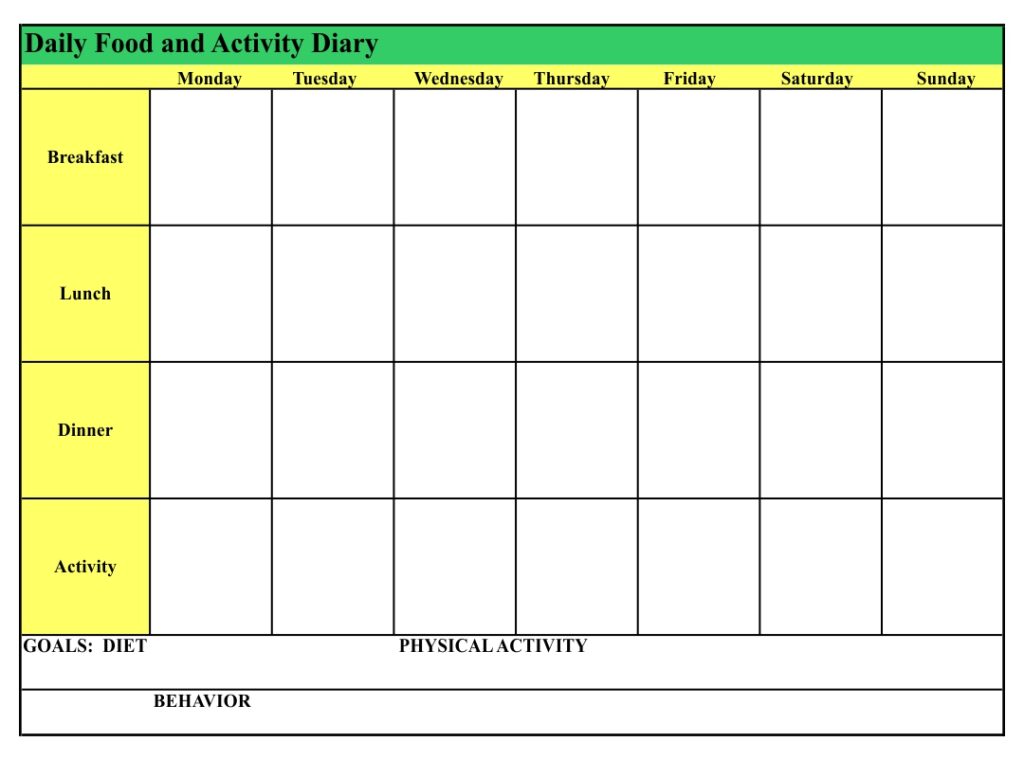 Daily Food and Activity Diary

| | Monday | Tuesday | Wednesday | Thursday | Friday | Saturday | Sunday |
|---|---|---|---|---|---|---|---|
| Breakfast | | | | | | | |
| Lunch | | | | | | | |
| Dinner | | | | | | | |
| Activity | | | | | | | |

GOALS: DIET PHYSICAL ACTIVITY

BEHAVIOR